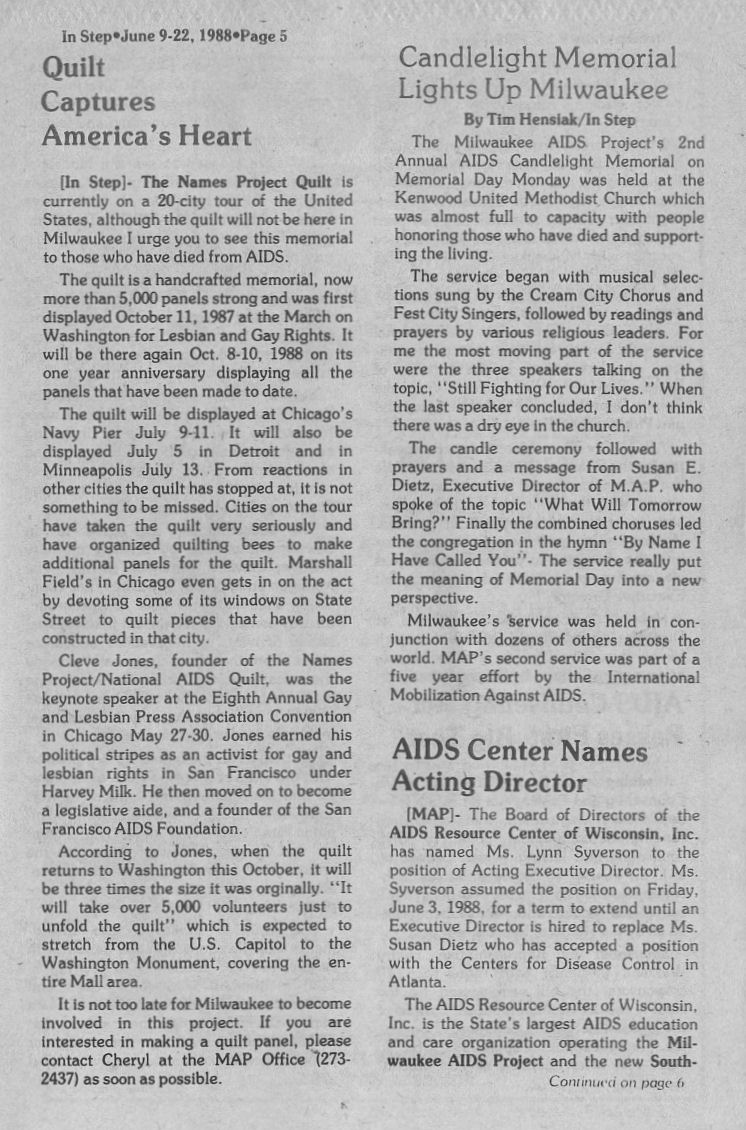 In Step•June 9-22, 1988•Page 5

Quilt Captures America's Heart

[In Step]- The Names Project Quilt is currently on a 20-city tour of the United States, although the quilt will not be here in Milwaukee I urge you to see this memorial to those who have died from AIDS.

The quilt is a handcrafted memorial, now more than 5,000 panels strong and was first displayed October 11, 1987 at the March on Washington for Lesbian and Gay Rights. It will be there again Oct. 8-10, 1988 on its one year anniversary displaying all the panels that have been made to date.

The quilt will be displayed at Chicago's Navy Pier July 9-11. It will also be displayed July 5 in Detroit and in Minneapolis July 13. From reactions in other cities the quilt has stopped at, it is not something to be missed. Cities on the tour have taken the quilt very seriously and have organized quilting bees to make additional panels for the quilt. Marshall Field's in Chicago even gets in on the act by devoting some of its windows on State Street to quilt pieces that have been constructed in that city.

Cleve Jones, founder of the Names Project/National AIDS Quilt, was the keynote speaker at the Eighth Annual Gay and Lesbian Press Association Convention in Chicago May 27-30. Jones earned his political stripes as an activist for gay and lesbian rights in San Francisco under Harvey Milk. He then moved on to become a legislative aide, and a founder of the San Francisco AIDS Foundation.

According to Jones, when the quilt returns to Washington this October, it will be three times the size it was orginally. "It will take over 5,000 volunteers just to unfold the quilt" which is expected to stretch from the U.S. Capitol to the Washington Monument, covering the entire Mall area.

It is not too late for Milwaukee to become involved in this project. If you are interested in making a quilt panel, please contact Cheryl at the MAP Office (273-2437) as soon as possible.

Candlelight Memorial Lights Up Milwaukee

By Tim Hensiak/In Step

The Milwaukee AIDS Project's 2nd Annual AIDS Candlelight Memorial on Memorial Day Monday was held at the Kenwood United Methodist Church which was almost full to capacity with people honoring those who have died and supporting the living.

The service began with musical selections sung by the Cream City Chorus and Fest City Singers, followed by readings and prayers by various religious leaders. For me the most moving part of the service were the three speakers talking on the topic, "Still Fighting for Our Lives." When the last speaker concluded, I don't think there was a dry eye in the church.

The candle ceremony followed with prayers and a message from Susan E. Dietz, Executive Director of M.A.P. who spoke of the topic "What Will Tomorrow Bring?" Finally the combined choruses led the congregation in the hymn "By Name I Have Called You"- The service really put the meaning of Memorial Day into a new perspective.

Milwaukee's service was held in conjunction with dozens of others across the world. MAP's second service was part of a five year effort by the International Mobilization Against AIDS.

AIDS Center Names Acting Director

[MAP]- The Board of Directors of the AIDS Resource Center of Wisconsin, Inc. has named Ms. Lynn Syverson to the position of Acting Executive Director. Ms. Syverson assumed the position on Friday, June 3, 1988, for a term to extend until an Executive Director is hired to replace Ms. Susan Dietz who has accepted a position with the Centers for Disease Control in Atlanta.

The AIDS Resource Center of Wisconsin, Inc. is the State's largest AIDS education and care organization operating the Milwaukee AIDS Project and the new South-

Continued on page 6